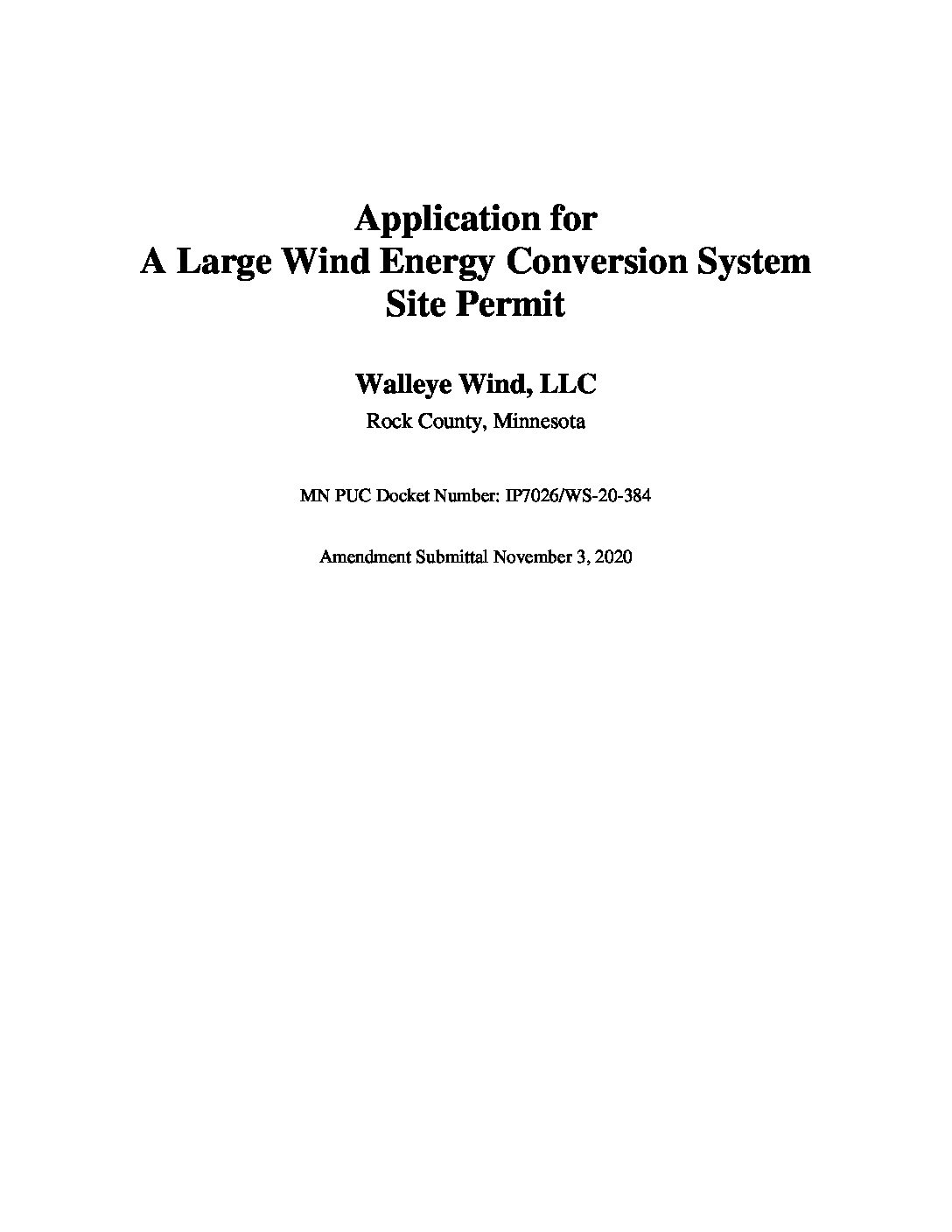 Application for
A Large Wind Energy Conversion System
Site Permit

Walleye Wind, LLC

Rock County, Minnesota

MN PUC Docket Number: IP7026/WS-20-384

Amendment Submittal November 3, 2020